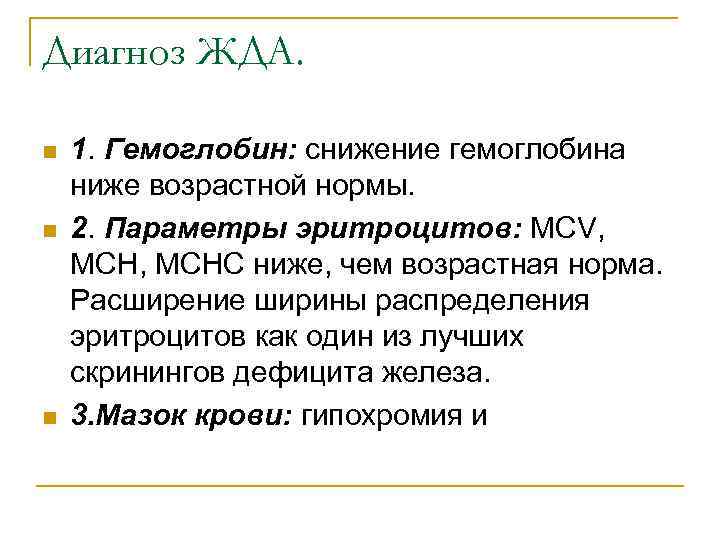 Диагноз ЖДА.

1. Гемоглобин: снижение гемоглобина ниже возрастной нормы.

2. Параметры эритроцитов: MCV, MCH, MCHC ниже, чем возрастная норма. Расширение ширины распределения эритроцитов как один из лучших скринингов дефицита железа.

3.Мазок крови: гипохромия и